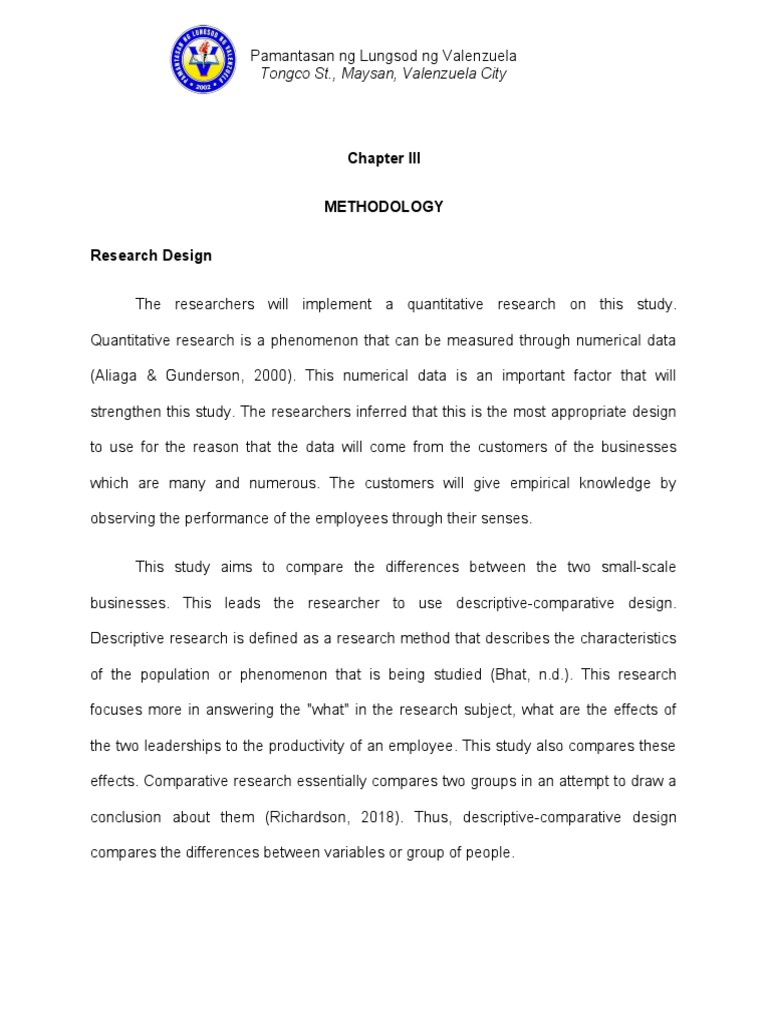 PAMANTASAN NG LUNGSOD NG VALENZUELA
2002

Pamantasan ng Lungsod ng Valenzuela
Tongco St., Maysan, Valenzuela City

Chapter III

METHODOLOGY

Research Design

The researchers will implement a quantitative research on this study. Quantitative research is a phenomenon that can be measured through numerical data (Aliaga & Gunderson, 2000). This numerical data is an important factor that will strengthen this study. The researchers inferred that this is the most appropriate design to use for the reason that the data will come from the customers of the businesses which are many and numerous. The customers will give empirical knowledge by observing the performance of the employees through their senses.

This study aims to compare the differences between the two small-scale businesses. This leads the researcher to use descriptive-comparative design. Descriptive research is defined as a research method that describes the characteristics of the population or phenomenon that is being studied (Bhat, n.d.). This research focuses more in answering the "what" in the research subject, what are the effects of the two leaderships to the productivity of an employee. This study also compares these effects. Comparative research essentially compares two groups in an attempt to draw a conclusion about them (Richardson, 2018). Thus, descriptive-comparative design compares the differences between variables or group of people.